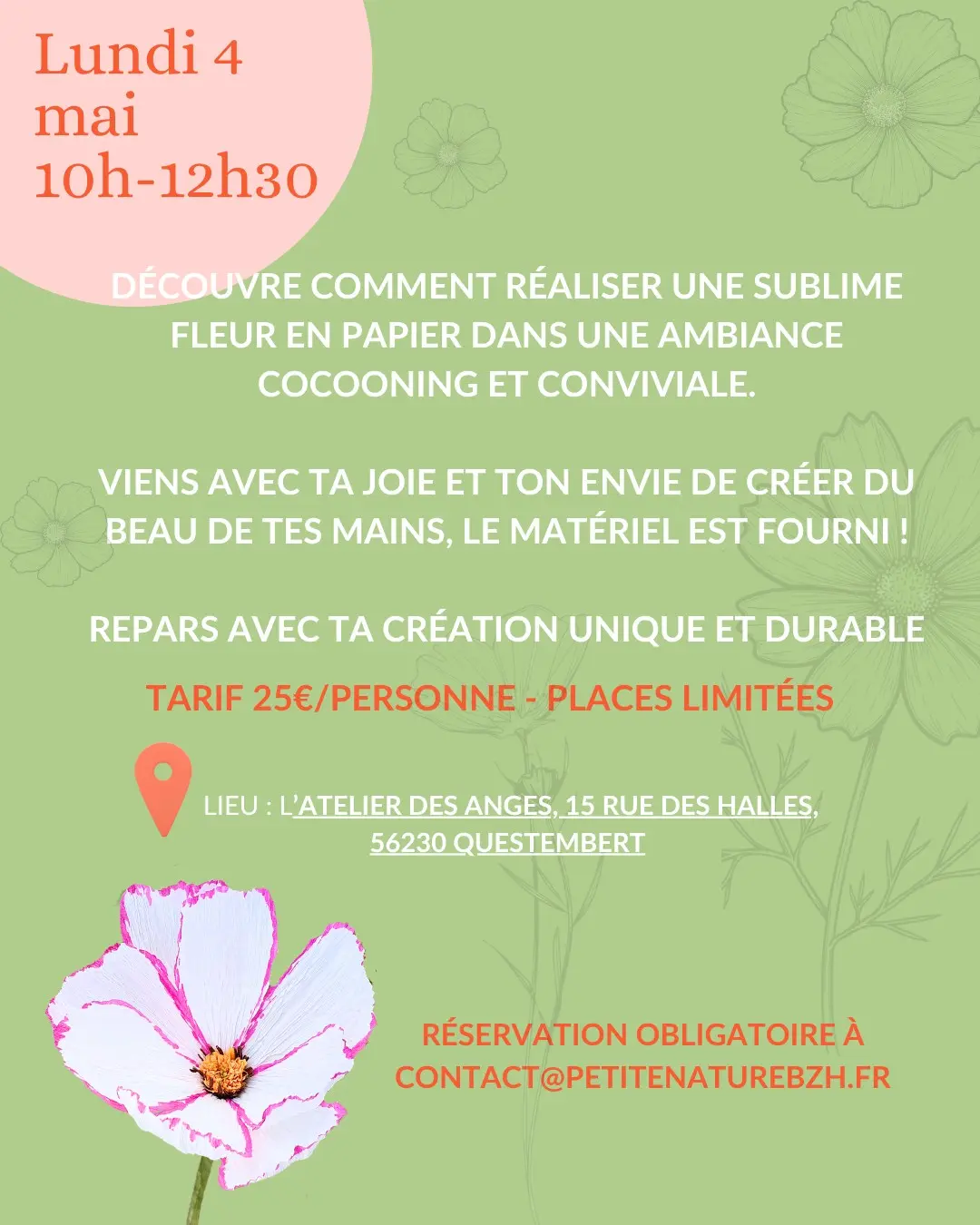 Lundi 4
mai
10h-12h30

DÉCOUVRE COMMENT RÉALISER UNE SUBLIME FLEUR EN PAPIER DANS UNE AMBIANCE COCOONING ET CONVIVIALE.

VIENS AVEC TA JOIE ET TON ENVIE DE CRÉER DU BEAU DE TES MAINS, LE MATÉRIEL EST FOURNI !

REPARS AVEC TA CRÉATION UNIQUE ET DURABLE

TARIF 25€/PERSONNE - PLACES LIMITÉES

LIEU : L'ATELIER DES ANGES, 15 RUE DES HALLES, 56230 QUESTEMBERT

RÉSERVATION OBLIGATOIRE À CONTACT@PETITENATUREBZH.FR